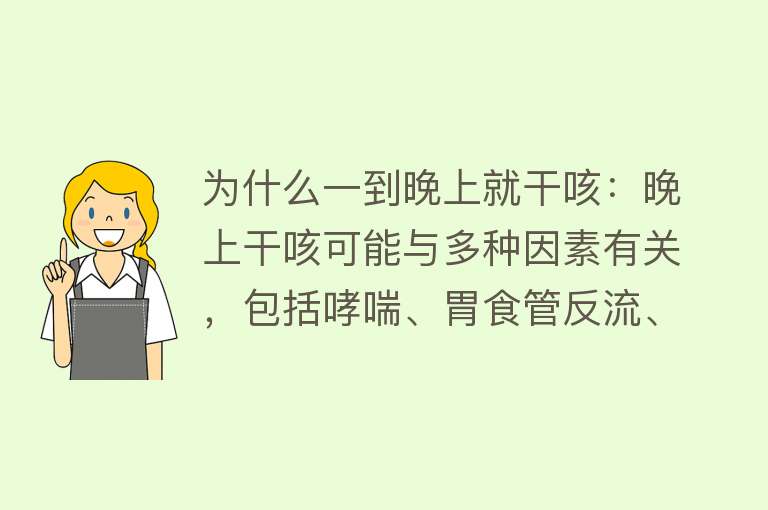 为什么一到晚上就干咳：晚上干咳可能与多种因素有关，包括哮喘、胃食管反流、